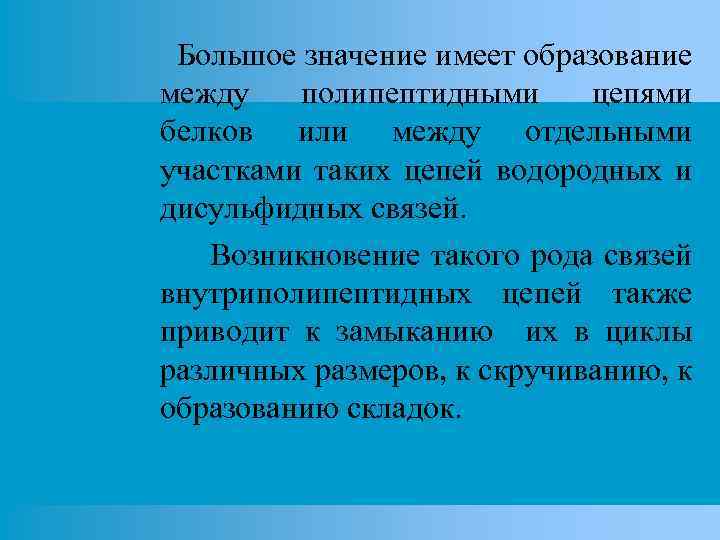 Большое значение имеет образование между полипептидными цепями белков или между отдельными участками таких цепей водородных и дисульфидных связей.

Возникновение такого рода связей внутриполипептидных цепей также приводит к замыканию их в циклы различных размеров, к скручиванию, к образованию складок.